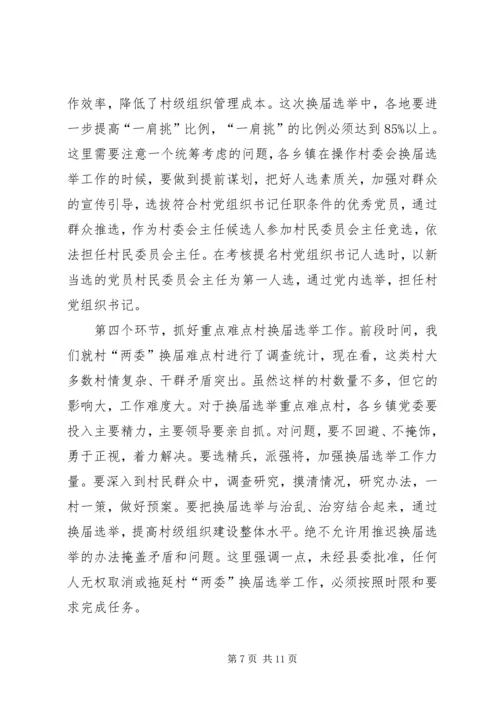 作效率，降低了村级组织管理成本。这次换届选举中，各地要进一步提高“一肩挑”比例，“一肩挑”的比例必须达到85%以上。这里需要注意一个统筹考虑的问题，各乡镇在操作村委会换届选举工作的时候，要做到提前谋划，把好人选素质关，加强对群众的宣传引导，选拔符合村党组织书记任职条件的优秀党员，通过群众推选，作为村委会主任候选人参加村民委员会主任竞选，依法担任村民委员会主任。在考核提名村党组织书记人选时，以新当选的党员村民委员会主任为第一人选，通过党内选举，担任村党组织书记。

第四个环节，抓好重点难点村换届选举工作。前段时间，我们就村“两委”换届难点村进行了调查统计，现在看，这类村大多数村情复杂、干群矛盾突出。虽然这样的村数量不多，但它的影响大，工作难度大。对于换届选举重点难点村，各乡镇党委要投入主要精力，主要领导要亲自抓。对问题，要不回避、不掩饰，勇于正视，着力解决。要选精兵，派强将，加强换届选举工作力量。要深入到村民群众中，调查研究，摸清情况，研究办法，一村一策，做好预案。要把换届选举与治乱、治穷结合起来，通过换届选举，提高村级组织建设整体水平。绝不允许用推迟换届选举的办法掩盖矛盾和问题。这里强调一点，未经县委批准，任何人无权取消或拖延村“两委”换届选举工作，必须按照时限和要求完成任务。

第 7 页 共 11 页